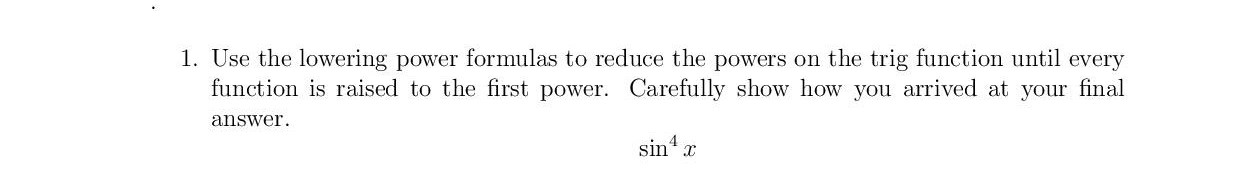 1. Use the lowering power formulas to reduce the powers on the trig function until every function is raised to the first power. Carefully show how you arrived at your final answer.

$\sin^4 x$